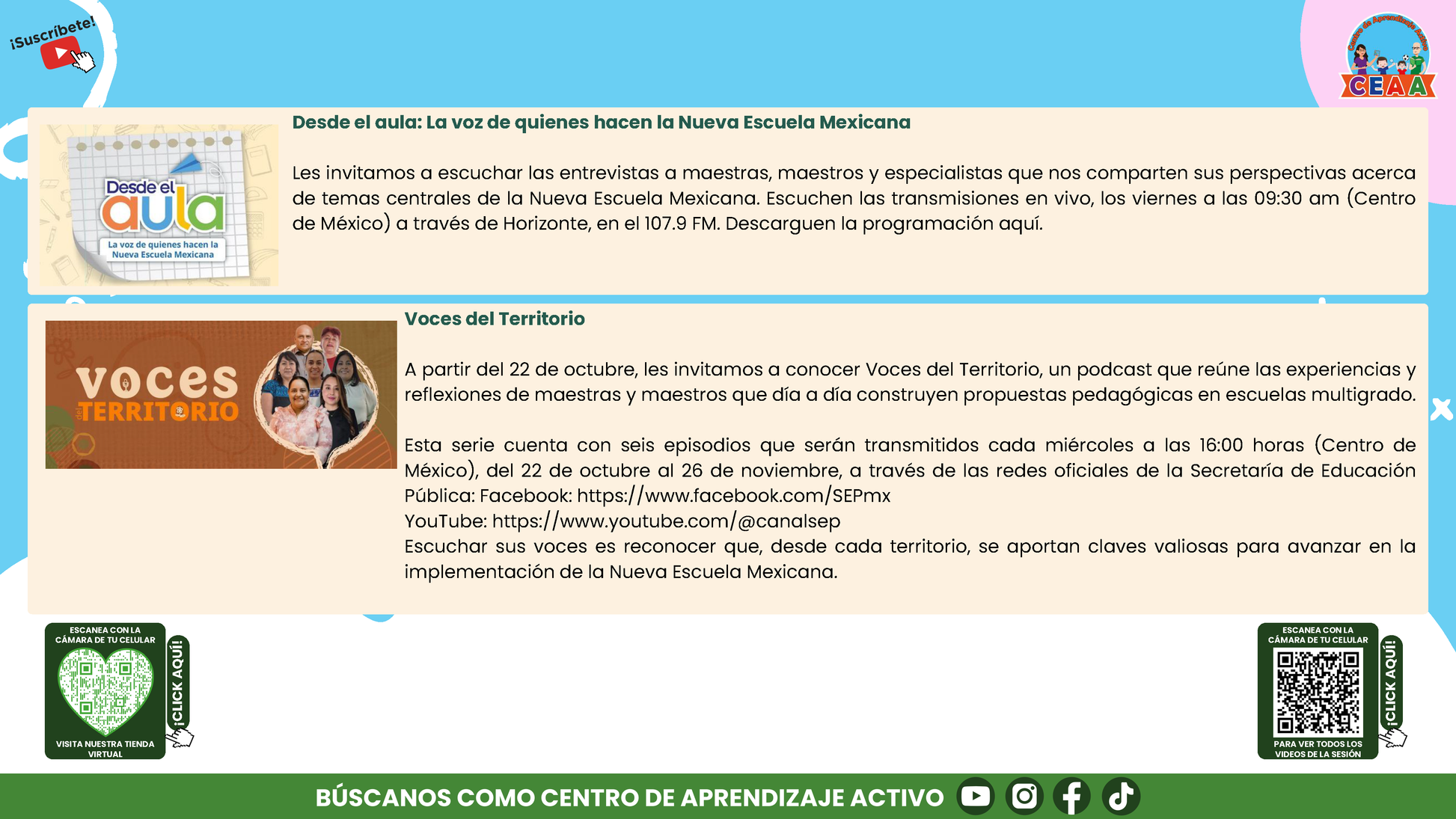 ¡Suscríbete!

Centro de Aprendizaje Activo
CEAA

Desde el aula
La voz de quienes hacen la Nueva Escuela Mexicana

Desde el aula: La voz de quienes hacen la Nueva Escuela Mexicana

Les invitamos a escuchar las entrevistas a maestras, maestros y especialistas que nos comparten sus perspectivas acerca de temas centrales de la Nueva Escuela Mexicana. Escuchen las transmisiones en vivo, los viernes a las 09:30 am (Centro de México) a través de Horizonte, en el 107.9 FM. Descarguen la programación aquí.

voces del TERRITORIO

Voces del Territorio

A partir del 22 de octubre, les invitamos a conocer Voces del Territorio, un podcast que reúne las experiencias y reflexiones de maestras y maestros que día a día construyen propuestas pedagógicas en escuelas multigrado.

Esta serie cuenta con seis episodios que serán transmitidos cada miércoles a las 16:00 horas (Centro de México), del 22 de octubre al 26 de noviembre, a través de las redes oficiales de la Secretaría de Educación Pública: Facebook: https://www.facebook.com/SEPmx
YouTube: https://www.youtube.com/@canalsep
Escuchar sus voces es reconocer que, desde cada territorio, se aportan claves valiosas para avanzar en la implementación de la Nueva Escuela Mexicana.

ESCANEA CON LA CÁMARA DE TU CELULAR
¡CLICK AQUÍ!
VISITA NUESTRA TIENDA VIRTUAL

ESCANEA CON LA CÁMARA DE TU CELULAR
¡CLICK AQUÍ!
PARA VER TODOS LOS VIDEOS DE LA SESIÓN

BÚSCANOS COMO CENTRO DE APRENDIZAJE ACTIVO